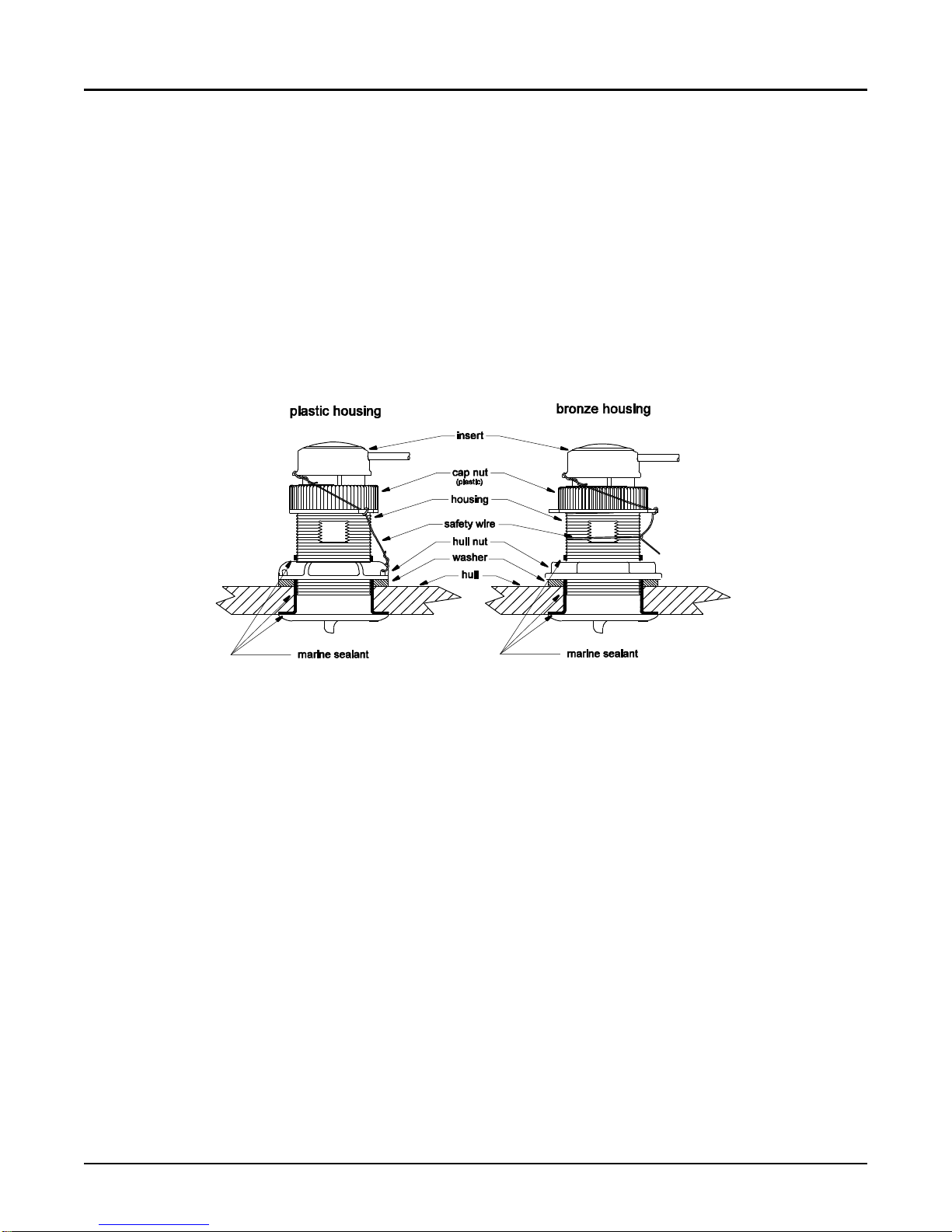 plastic housing

bronze housing

insert

cap nut
(plastic)

housing

safety wire

hull nut

washer

hull

marine sealant

marine sealant